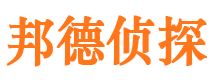 邦德侦探